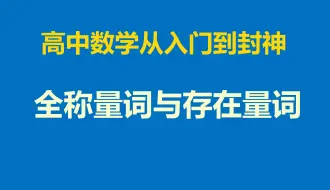 高中数学从入门到封神

全称量词与存在量词